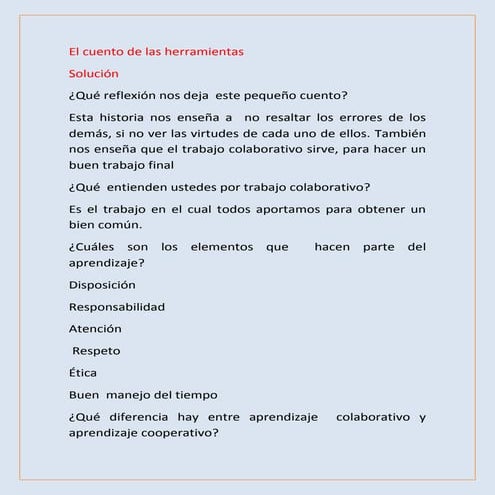 El cuento de las herramientas

Solución

¿Qué reflexión nos deja este pequeño cuento?

Esta historia nos enseña a no resaltar los errores de los demás, si no ver las virtudes de cada uno de ellos. También nos enseña que el trabajo colaborativo sirve, para hacer un buen trabajo final

¿Qué entienden ustedes por trabajo colaborativo?

Es el trabajo en el cual todos aportamos para obtener un bien común.

¿Cuáles son los elementos que hacen parte del aprendizaje?

Disposición

Responsabilidad

Atención

Respeto

Ética

Buen manejo del tiempo

¿Qué diferencia hay entre aprendizaje colaborativo y aprendizaje cooperativo?